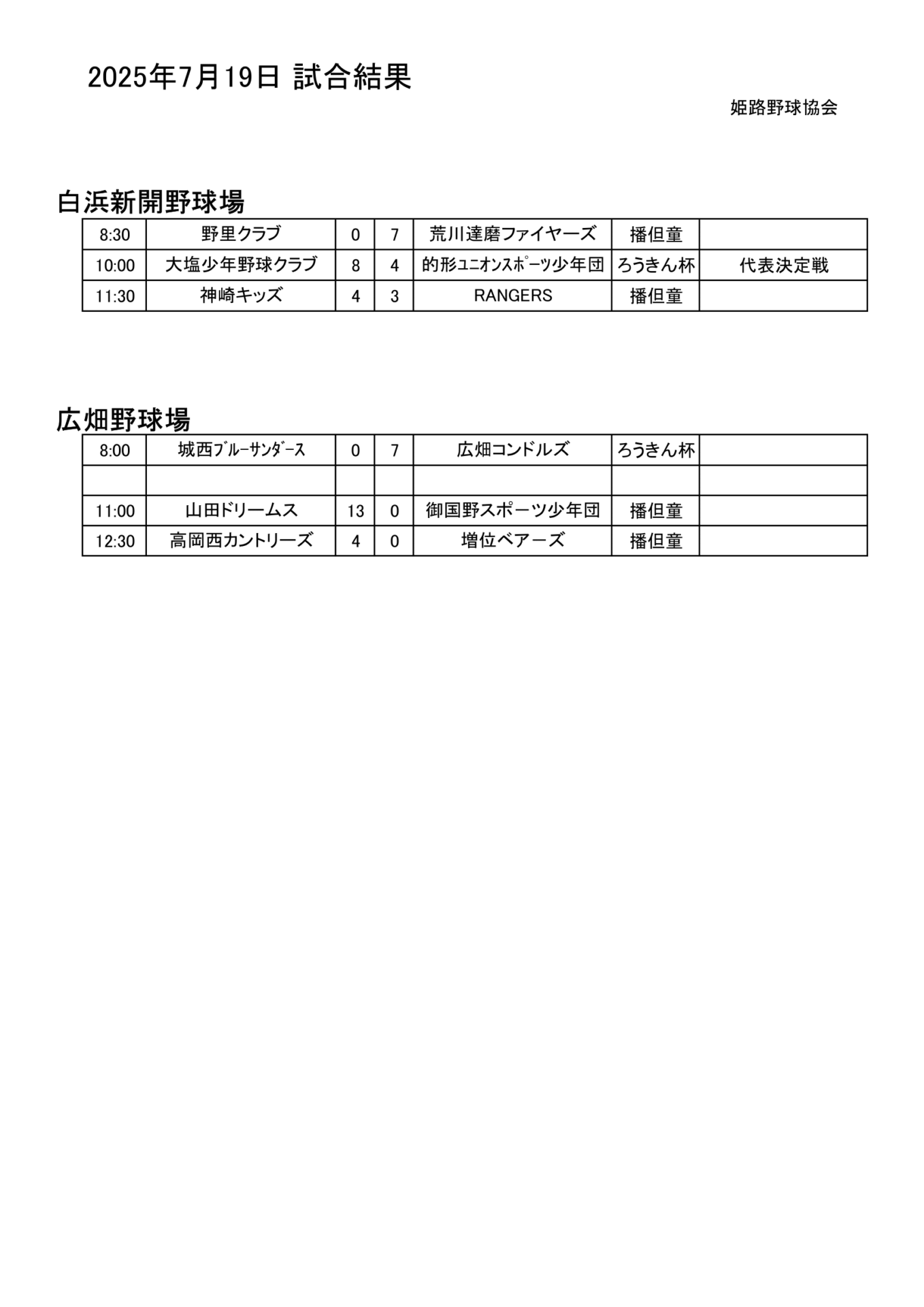 2025年7月19日 試合結果

姫路野球協会

白浜新開野球場

| 8:30 | 野里クラブ | 0 | 7 | 荒川達磨ファイヤーズ | 播但童 | |
|---|---|---|---|---|---|---|
| 10:00 | 大塩少年野球クラブ | 8 | 4 | 的形ﾕﾆｵﾝｽﾎﾟｰﾂ少年団 | ろうきん杯 | 代表決定戦 |
| 11:30 | 神崎キッズ | 4 | 3 | RANGERS | 播但童 | |

広畑野球場

| 8:00 | 城西ﾌﾞﾙｰｻﾝﾀﾞｰｽ | 0 | 7 | 広畑コンドルズ | ろうきん杯 | |
|---|---|---|---|---|---|---|
| | | | | | | |
| 11:00 | 山田ドリームス | 13 | 0 | 御国野スポーツ少年団 | 播但童 | |
| 12:30 | 高岡西カントリーズ | 4 | 0 | 増位ベアーズ | 播但童 | |